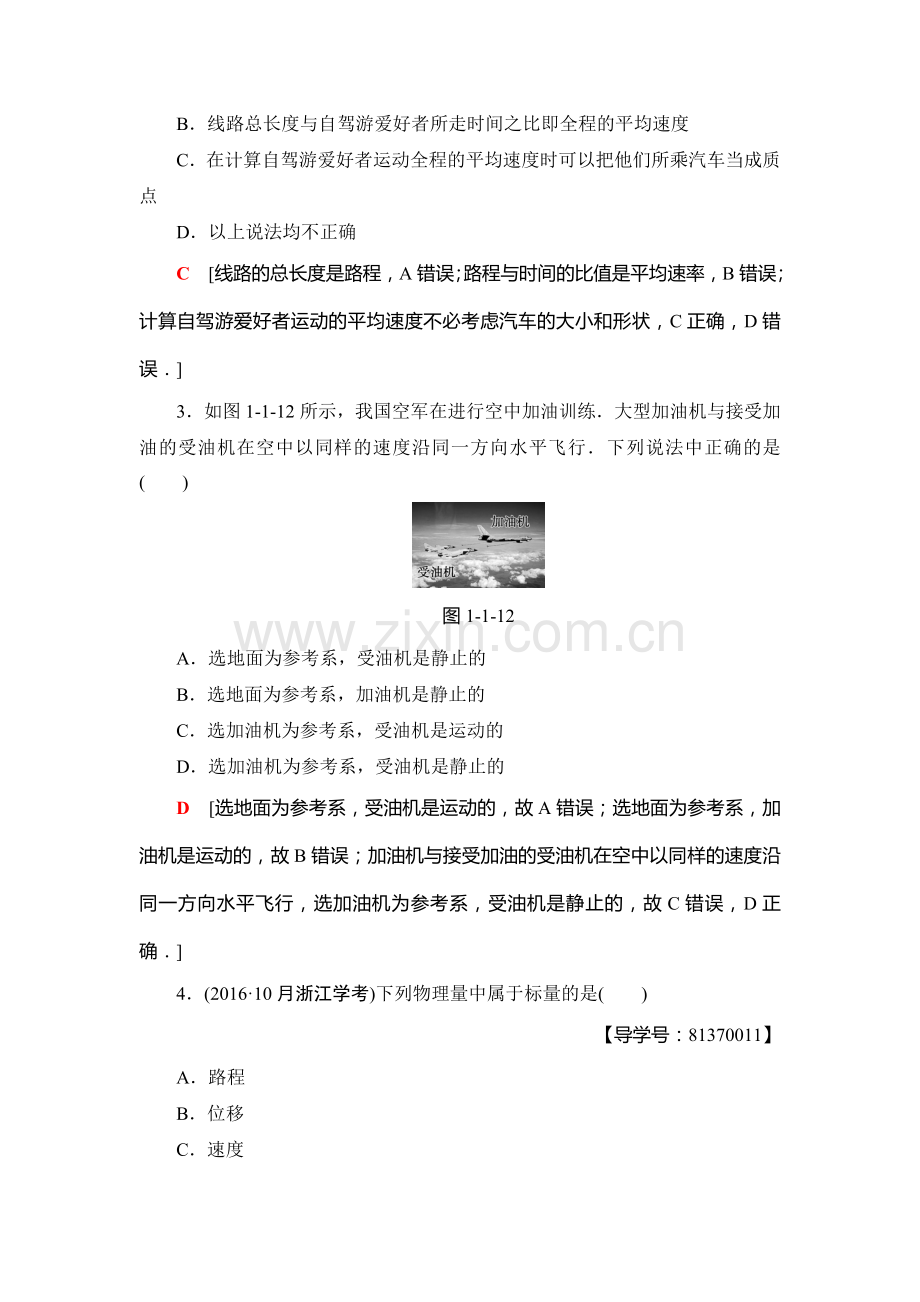 B．线路总长度与自驾游爱好者所走时间之比即全程的平均速度

C．在计算自驾游爱好者运动全程的平均速度时可以把他们所乘汽车当成质点

D．以上说法均不正确

C [线路的总长度是路程，A错误；路程与时间的比值是平均速率，B错误；计算自驾游爱好者运动的平均速度不必考虑汽车的大小和形状，C正确，D错误．]

3．如图1-1-12所示，我国空军在进行空中加油训练．大型加油机与接受加油的受油机在空中以同样的速度沿同一方向水平飞行．下列说法中正确的是(　　)

加油机
受油机

图1-1-12

A．选地面为参考系，受油机是静止的
B．选地面为参考系，加油机是静止的
C．选加油机为参考系，受油机是运动的
D．选加油机为参考系，受油机是静止的

D [选地面为参考系，受油机是运动的，故A错误；选地面为参考系，加油机是运动的，故B错误；加油机与接受加油的受油机在空中以同样的速度沿同一方向水平飞行，选加油机为参考系，受油机是静止的，故C错误，D正确．]

4．(2016·10月浙江学考)下列物理量中属于标量的是(　　)

【导学号：81370011】

A．路程
B．位移
C．速度

www.zixin.com.cn